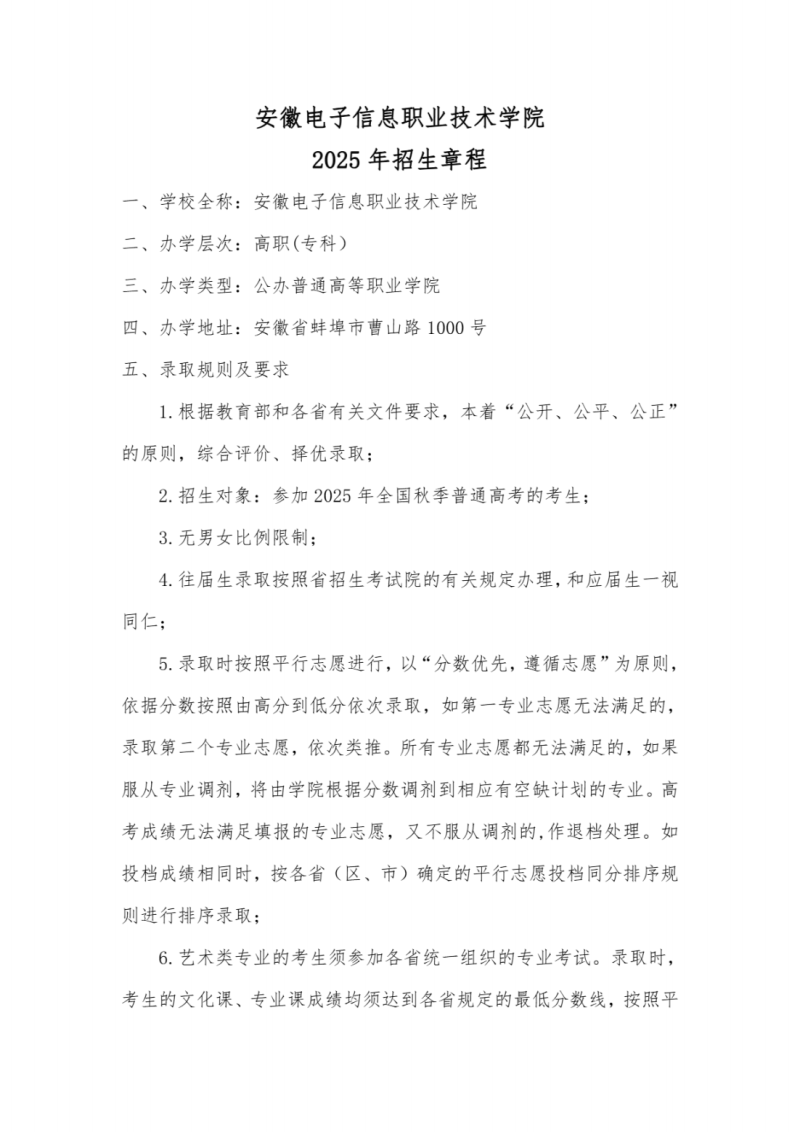 安徽电子信息职业技术学院

2025 年招生章程

一、学校全称：安徽电子信息职业技术学院

二、办学层次：高职(专科)

三、办学类型：公办普通高等职业学院

四、办学地址：安徽省蚌埠市曹山路 1000 号

五、录取规则及要求

1.根据教育部和各省有关文件要求，本着“公开、公平、公正”的原则，综合评价、择优录取；

2.招生对象：参加 2025 年全国秋季普通高考的考生；

3.无男女比例限制；

4.往届生录取按照省招生考试院的有关规定办理，和应届生一视同仁；

5.录取时按照平行志愿进行，以“分数优先，遵循志愿”为原则，依据分数按照由高分到低分依次录取，如第一专业志愿无法满足的，录取第二个专业志愿，依次类推。所有专业志愿都无法满足的，如果服从专业调剂，将由学院根据分数调剂到相应有空缺计划的专业。高考成绩无法满足填报的专业志愿，又不服从调剂的,作退档处理。如投档成绩相同时，按各省（区、市）确定的平行志愿投档同分排序规则进行排序录取；

6.艺术类专业的考生须参加各省统一组织的专业考试。录取时，考生的文化课、专业课成绩均须达到各省规定的最低分数线，按照平